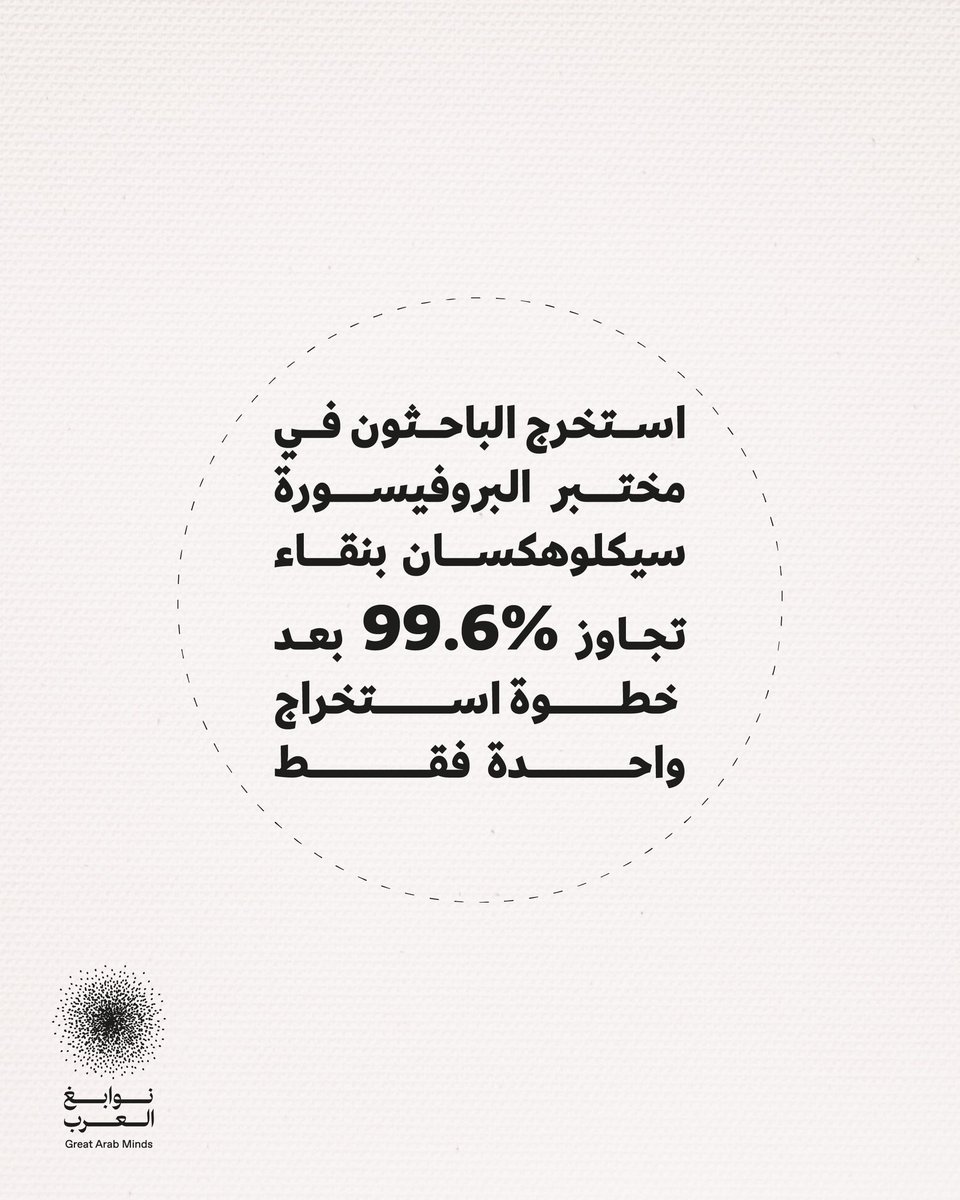 استخرج الباحثون في مختبر البروفيسورة سيكلوهكسان بنقاء تجاوز 99.6% بعد خطوة استخراج واحدة فقط

نوابغ
العرب
Great Arab Minds